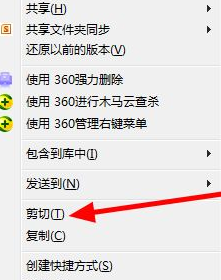 共享(H)
共享文件夹同步
还原以前的版本(V)

使用 360强力删除
使用 360进行木马云查杀
使用 360管理右键菜单

包含到库中(I)

发送到(N)

剪切(T)
复制(C)

创建快捷方式(S)